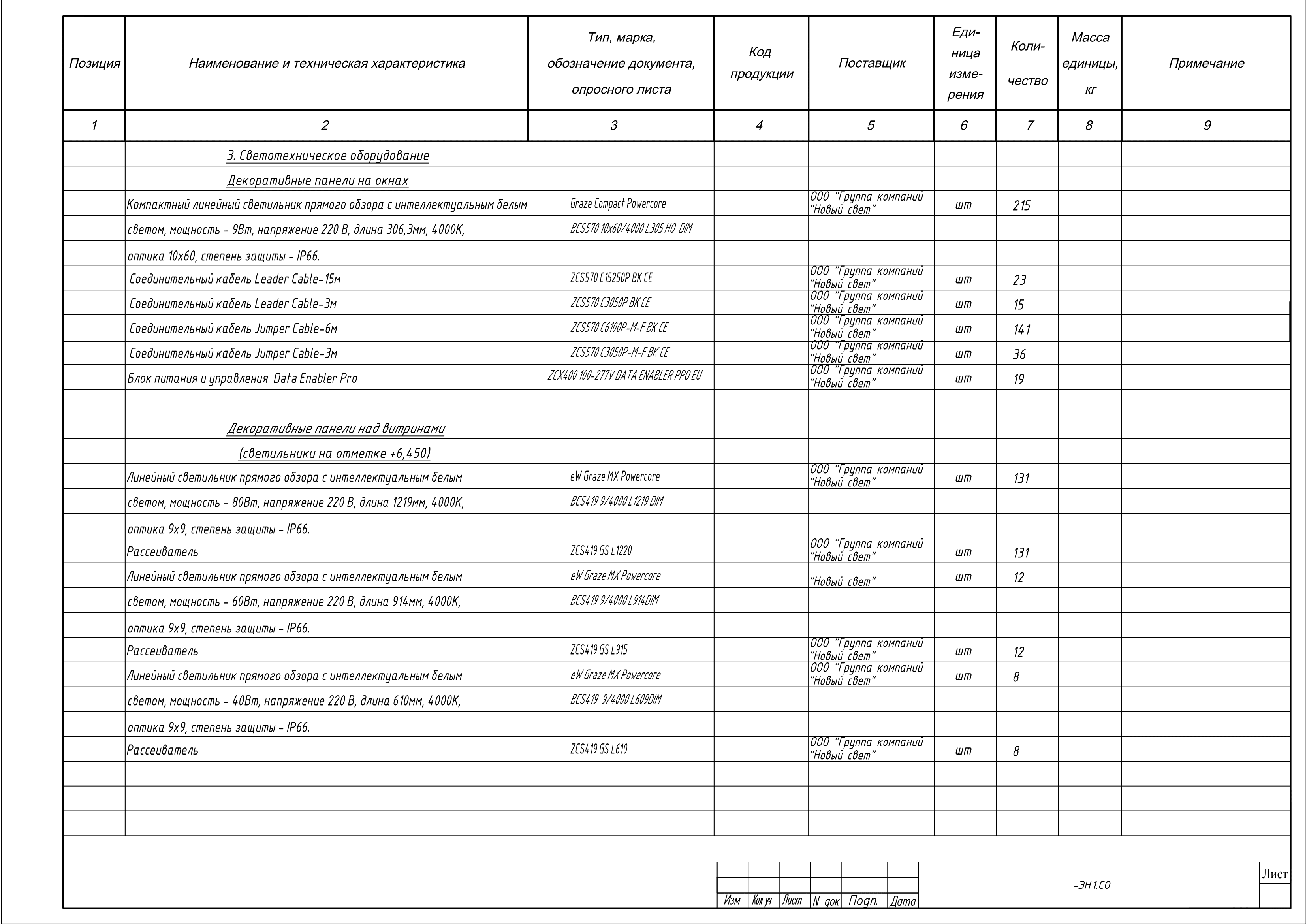 | Позиция | Наименование и техническая характеристика | Тип, марка, обозначение документа, опросного листа | Код продукции | Поставщик | Единица измерения | Количество | Масса единицы, кг | Примечание |
|---|---|---|---|---|---|---|---|---|
| 1 | 2 | 3 | 4 | 5 | 6 | 7 | 8 | 9 |
| | 3. Светотехническое оборудование | | | | | | | |
| | Декоративные панели на окнах | | | | | | | |
| | Компактный линейный светильник прямого обзора с интеллектуальным белым | Graze Compact Powercore | | ООО "Группа компаний "Новый свет" | шт | 215 | | |
| | светом, мощность - 9Вт, напряжение 220 В, длина 306,3мм, 4000К, | BCS570 10x60/4000 L305 HO DIM | | | | | | |
| | оптика 10х60, степень защиты - IP66. | | | | | | | |
| | Соединительный кабель Leader Cable-15м | ZCS570 C15250P BK CE | | ООО "Группа компаний "Новый свет" | шт | 23 | | |
| | Соединительный кабель Leader Cable-3м | ZCS570 C3050P BK CE | | ООО "Группа компаний "Новый свет" | шт | 15 | | |
| | Соединительный кабель Jumper Cable-6м | ZCS570 C6100P-M-F BK CE | | ООО "Группа компаний "Новый свет" | шт | 141 | | |
| | Соединительный кабель Jumper Cable-3м | ZCS570 C3050P-M-F BK CE | | ООО "Группа компаний "Новый свет" | шт | 36 | | |
| | Блок питания и управления Data Enabler Pro | ZCX400 100-277V DATA ENABLER PRO EU | | ООО "Группа компаний "Новый свет" | шт | 19 | | |
| | | | | | | | | |
| | Декоративные панели над витринами | | | | | | | |
| | (светильники на отметке +6,450) | | | | | | | |
| | Линейный светильник прямого обзора с интеллектуальным белым | eW Graze MX Powercore | | ООО "Группа компаний "Новый свет" | шт | 131 | | |
| | светом, мощность - 80Вт, напряжение 220 В, длина 1219мм, 4000К, | BCS419 9/4000 L1219 DIM | | | | | | |
| | оптика 9х9, степень защиты - IP66. | | | | | | | |
| | Рассеиватель | ZCS419 GS L1220 | | ООО "Группа компаний "Новый свет" | шт | 131 | | |
| | Линейный светильник прямого обзора с интеллектуальным белым | eW Graze MX Powercore | | "Новый свет" | шт | 12 | | |
| | светом, мощность - 60Вт, напряжение 220 В, длина 914мм, 4000К, | BCS419 9/4000 L914DIM | | | | | | |
| | оптика 9х9, степень защиты - IP66. | | | | | | | |
| | Рассеиватель | ZCS419 GS L915 | | ООО "Группа компаний "Новый свет" | шт | 12 | | |
| | Линейный светильник прямого обзора с интеллектуальным белым | eW Graze MX Powercore | | ООО "Группа компаний "Новый свет" | шт | 8 | | |
| | светом, мощность - 40Вт, напряжение 220 В, длина 610мм, 4000К, | BCS419 9/4000 L609DIM | | | | | | |
| | оптика 9х9, степень защиты - IP66. | | | | | | | |
| | Рассеиватель | ZCS419 GS L610 | | ООО "Группа компаний "Новый свет" | шт | 8 | | |

Изм Кол уч Лист N док Подп. Дата
-ЭН1.СО
Лист